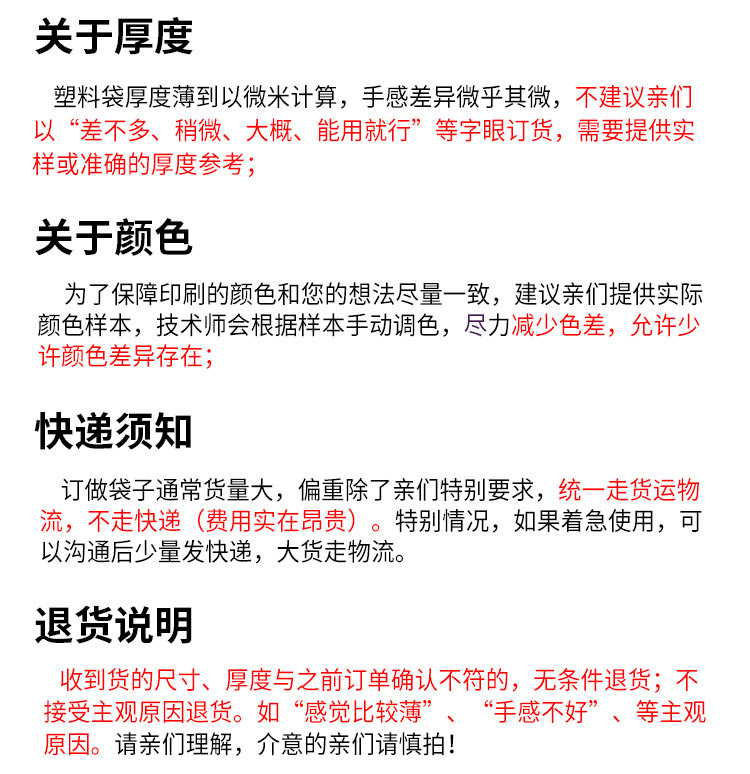 关于厚度

塑料袋厚度薄到以微米计算，手感差异微乎其微，不建议亲们以“差不多、稍微、大概、能用就行”等字眼订货，需要提供实样或准确的厚度参考；

关于颜色

为了保障印刷的颜色和您的想法尽量一致，建议亲们提供实际颜色样本，技术师会根据样本手动调色，尽力减少色差，允许少许颜色差异存在；

快递须知

订做袋子通常货量大，偏重除了亲们特别要求，统一走货运物流，不走快递（费用实在昂贵）。特别情况，如果着急使用，可以沟通后少量发快递，大货走物流。

退货说明

收到货的尺寸、厚度与之前订单确认不符的，无条件退货；不接受主观原因退货。如“感觉比较薄”、“手感不好”、等主观原因。请亲们理解，介意的亲们请慎拍！